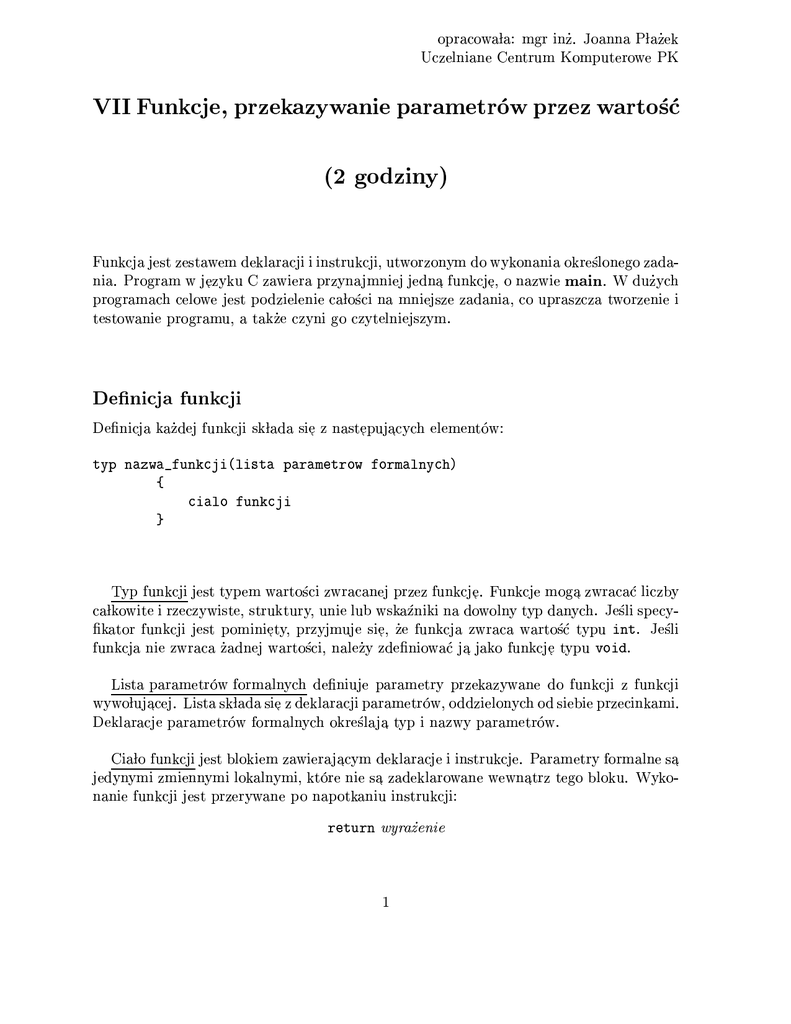 opracowała: mgr inż. Joanna Płażek
Uczelniane Centrum Komputerowe PK

VII Funkcje, przekazywanie parametrów przez wartość

(2 godziny)

Funkcja jest zestawem deklaracji i instrukcji, utworzonym do wykonania określonego zadania. Program w języku C zawiera przynajmniej jedną funkcję, o nazwie main. W dużych programach celowe jest podzielenie całości na mniejsze zadania, co upraszcza tworzenie i testowanie programu, a także czyni go czytelniejszym.

Definicja funkcji

Definicja każdej funkcji składa się z następujących elementów:

typ nazwa_funkcji(lista parametrow formalnych)
{
cialo funkcji
}

Typ funkcji jest typem wartości zwracanej przez funkcję. Funkcje mogą zwracać liczby całkowite i rzeczywiste, struktury, unie lub wskaźniki na dowolny typ danych. Jeśli specyfikator funkcji jest pominięty, przyjmuje się, że funkcja zwraca wartość typu int. Jeśli funkcja nie zwraca żadnej wartości, należy zdefiniować ją jako funkcję typu void.

Lista parametrów formalnych definiuje parametry przekazywane do funkcji z funkcji wywołującej. Lista składa się z deklaracji parametrów, oddzielonych od siebie przecinkami. Deklaracje parametrów formalnych określają typ i nazwy parametrów.

Ciało funkcji jest blokiem zawierającym deklaracje i instrukcje. Parametry formalne są jedynymi zmiennymi lokalnymi, które nie są zadeklarowane wewnątrz tego bloku. Wykonanie funkcji jest przerywane po napotkaniu instrukcji:

return wyrażenie

1